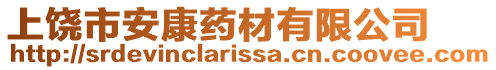 上饶市安康药材有限公司
http://srdevinclarissa.cn.coovee.com